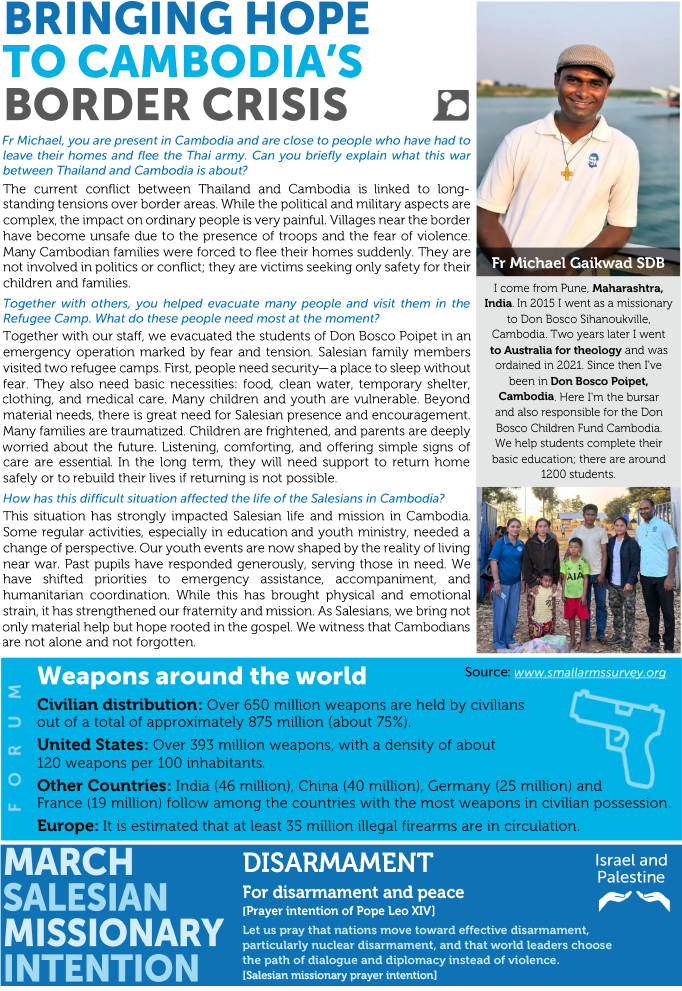 BRINGING HOPE TO CAMBODIA'S BORDER CRISIS

Fr Michael, you are present in Cambodia and are close to people who have had to leave their homes and flee the Thai army. Can you briefly explain what this war between Thailand and Cambodia is about?

The current conflict between Thailand and Cambodia is linked to long-standing tensions over border areas. While the political and military aspects are complex, the impact on ordinary people is very painful. Villages near the border have become unsafe due to the presence of troops and the fear of violence. Many Cambodian families were forced to flee their homes suddenly. They are not involved in politics or conflict; they are victims seeking only safety for their children and families.

Together with others, you helped evacuate many people and visit them in the Refugee Camp. What do these people need most at the moment?

Together with our staff, we evacuated the students of Don Bosco Poipet in an emergency operation marked by fear and tension. Salesian family members visited two refugee camps. First, people need security—a place to sleep without fear. They also need basic necessities: food, clean water, temporary shelter, clothing, and medical care. Many children and youth are vulnerable. Beyond material needs, there is great need for Salesian presence and encouragement. Many families are traumatized. Children are frightened, and parents are deeply worried about the future. Listening, comforting, and offering simple signs of care are essential. In the long term, they will need support to return home safely or to rebuild their lives if returning is not possible.

How has this difficult situation affected the life of the Salesians in Cambodia?

This situation has strongly impacted Salesian life and mission in Cambodia. Some regular activities, especially in education and youth ministry, needed a change of perspective. Our youth events are now shaped by the reality of living near war. Past pupils have responded generously, serving those in need. We have shifted priorities to emergency assistance, accompaniment, and humanitarian coordination. While this has brought physical and emotional strain, it has strengthened our fraternity and mission. As Salesians, we bring not only material help but hope rooted in the gospel. We witness that Cambodians are not alone and not forgotten.

Fr Michael Gaikwad SDB

I come from Pune, Maharashtra, India. In 2015 I went as a missionary to Don Bosco Sihanoukville, Cambodia. Two years later I went to Australia for theology and was ordained in 2021. Since then I've been in Don Bosco Poipet, Cambodia. Here I'm the bursar and also responsible for the Don Bosco Children Fund Cambodia. We help students complete their basic education; there are around 1200 students.

FORUM

Weapons around the world

Source: www.smallarmssurvey.org

Civilian distribution: Over 650 million weapons are held by civilians out of a total of approximately 875 million (about 75%).

United States: Over 393 million weapons, with a density of about 120 weapons per 100 inhabitants.

Other Countries: India (46 million), China (40 million), Germany (25 million) and France (19 million) follow among the countries with the most weapons in civilian possession.

Europe: It is estimated that at least 35 million illegal firearms are in circulation.

MARCH SALESIAN MISSIONARY INTENTION

DISARMAMENT

For disarmament and peace
[Prayer intention of Pope Leo XIV]

Let us pray that nations move toward effective disarmament, particularly nuclear disarmament, and that world leaders choose the path of dialogue and diplomacy instead of violence.
[Salesian missionary prayer intention]

Israel and Palestine